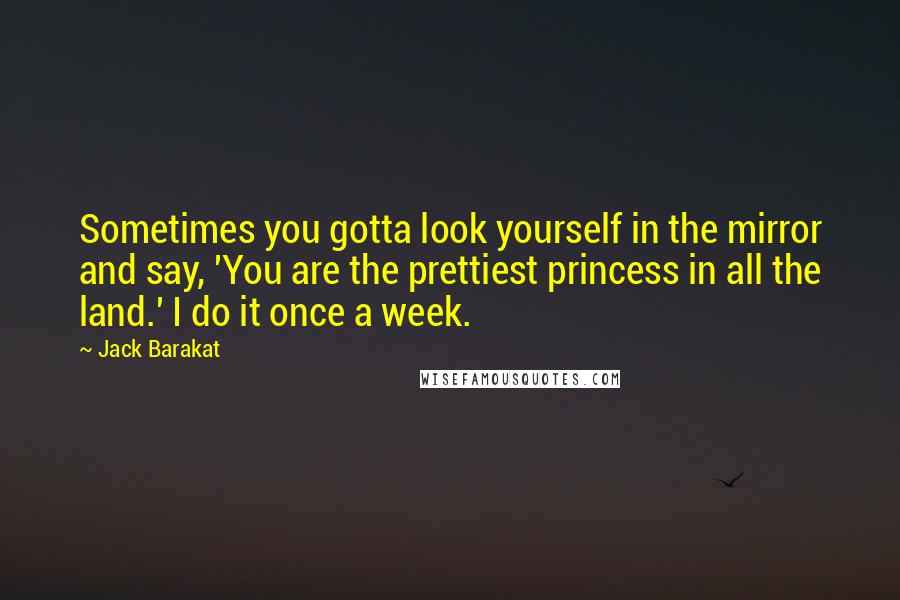 Sometimes you gotta look yourself in the mirror and say, 'You are the prettiest princess in all the land.' I do it once a week.

~ Jack Barakat

WISEFAMOUSQUOTES.COM